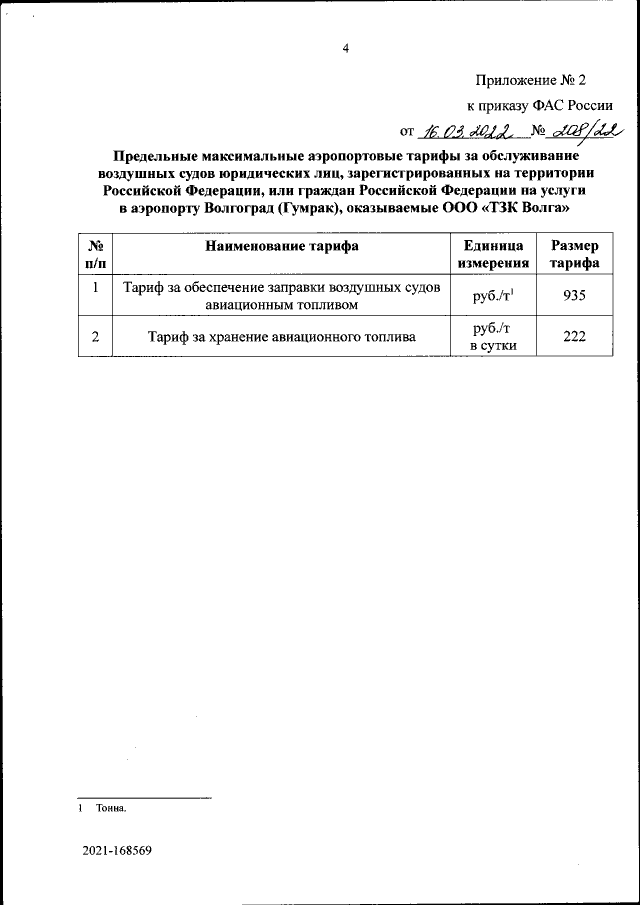 4

Приложение № 2

к приказу ФАС России

от 16.03.2022 № 208/22

Предельные максимальные аэропортовые тарифы за обслуживание воздушных судов юридических лиц, зарегистрированных на территории Российской Федерации, или граждан Российской Федерации на услуги в аэропорту Волгоград (Гумрак), оказываемые ООО «ТЗК Волга»

| № п/п | Наименование тарифа | Единица измерения | Размер тарифа |
|---|---|---|---|
| 1 | Тариф за обеспечение заправки воздушных судов авиационным топливом | руб./т$^1$ | 935 |
| 2 | Тариф за хранение авиационного топлива | руб./т в сутки | 222 |

1 Тонна.

2021-168569